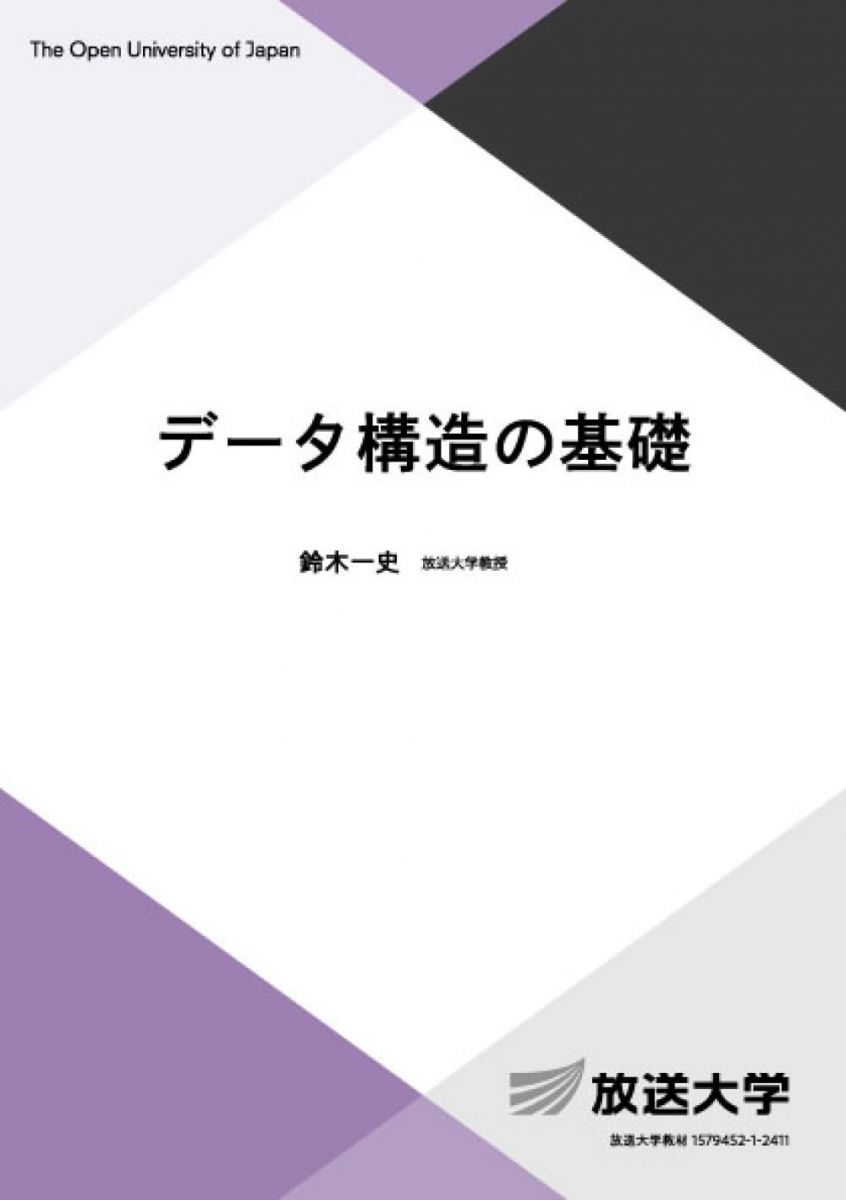 The Open University of Japan

データ構造の基礎

鈴木一史 放送大学教授

放送大学

放送大学教材 1579452-1-2411